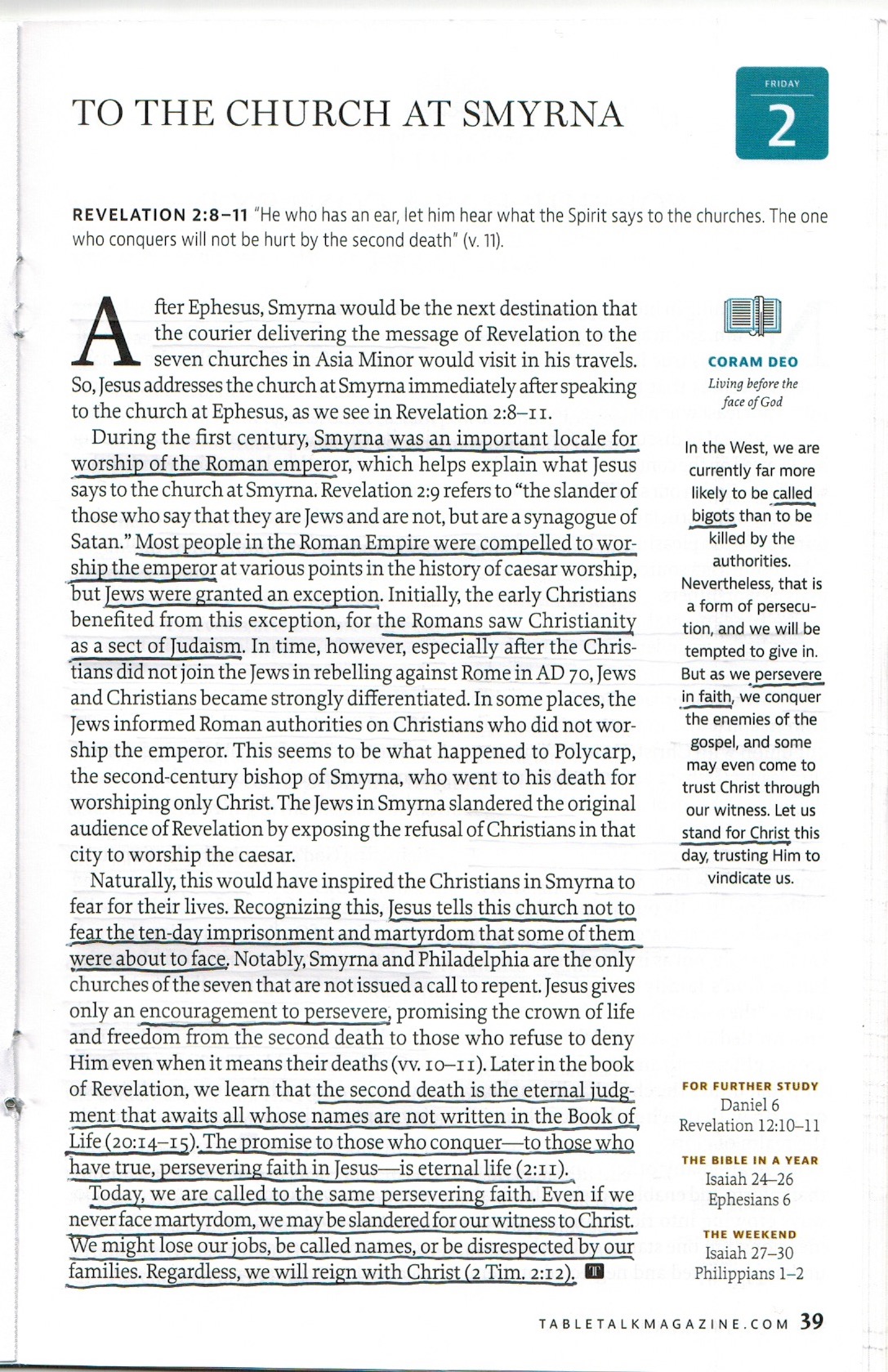 TO THE CHURCH AT SMYRNA

FRIDAY
2

REVELATION 2:8–11 "He who has an ear, let him hear what the Spirit says to the churches. The one who conquers will not be hurt by the second death" (v. 11).

After Ephesus, Smyrna would be the next destination that the courier delivering the message of Revelation to the seven churches in Asia Minor would visit in his travels. So, Jesus addresses the church at Smyrna immediately after speaking to the church at Ephesus, as we see in Revelation 2:8–11.

During the first century, Smyrna was an important locale for worship of the Roman emperor, which helps explain what Jesus says to the church at Smyrna. Revelation 2:9 refers to "the slander of those who say that they are Jews and are not, but are a synagogue of Satan." Most people in the Roman Empire were compelled to worship the emperor at various points in the history of caesar worship, but Jews were granted an exception. Initially, the early Christians benefited from this exception, for the Romans saw Christianity as a sect of Judaism. In time, however, especially after the Christians did not join the Jews in rebelling against Rome in AD 70, Jews and Christians became strongly differentiated. In some places, the Jews informed Roman authorities on Christians who did not worship the emperor. This seems to be what happened to Polycarp, the second-century bishop of Smyrna, who went to his death for worshiping only Christ. The Jews in Smyrna slandered the original audience of Revelation by exposing the refusal of Christians in that city to worship the caesar.

Naturally, this would have inspired the Christians in Smyrna to fear for their lives. Recognizing this, Jesus tells this church not to fear the ten-day imprisonment and martyrdom that some of them were about to face. Notably, Smyrna and Philadelphia are the only churches of the seven that are not issued a call to repent. Jesus gives only an encouragement to persevere, promising the crown of life and freedom from the second death to those who refuse to deny Him even when it means their deaths (vv. 10–11). Later in the book of Revelation, we learn that the second death is the eternal judgment that awaits all whose names are not written in the Book of Life (20:14–15). The promise to those who conquer—to those who have true, persevering faith in Jesus—is eternal life (2:11).

Today, we are called to the same persevering faith. Even if we never face martyrdom, we may be slandered for our witness to Christ. We might lose our jobs, be called names, or be disrespected by our families. Regardless, we will reign with Christ (2 Tim. 2:12).

CORAM DEO
Living before the face of God

In the West, we are currently far more likely to be called bigots than to be killed by the authorities. Nevertheless, that is a form of persecution, and we will be tempted to give in. But as we persevere in faith, we conquer the enemies of the gospel, and some may even come to trust Christ through our witness. Let us stand for Christ this day, trusting Him to vindicate us.

FOR FURTHER STUDY
Daniel 6
Revelation 12:10–11

THE BIBLE IN A YEAR
Isaiah 24–26
Ephesians 6

THE WEEKEND
Isaiah 27–30
Philippians 1–2

TABLETALKMAGAZINE.COM 39